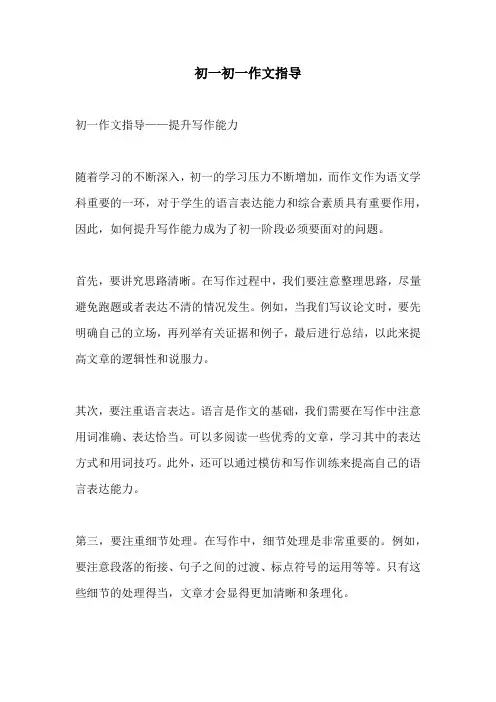 初一初一作文指导

初一作文指导——提升写作能力

随着学习的不断深入，初一的学习压力不断增加，而作文作为语文学科重要的一环，对于学生的语言表达能力和综合素质具有重要作用，因此，如何提升写作能力成为了初一阶段必须要面对的问题。

首先，要讲究思路清晰。在写作过程中，我们要注意整理思路，尽量避免跑题或者表达不清的情况发生。例如，当我们写议论文时，要先明确自己的立场，再列举有关证据和例子，最后进行总结，以此来提高文章的逻辑性和说服力。

其次，要注重语言表达。语言是作文的基础，我们需要在写作中注意用词准确、表达恰当。可以多阅读一些优秀的文章，学习其中的表达方式和用词技巧。此外，还可以通过模仿和写作训练来提高自己的语言表达能力。

第三，要注重细节处理。在写作中，细节处理是非常重要的。例如，要注意段落的衔接、句子之间的过渡、标点符号的运用等等。只有这些细节的处理得当，文章才会显得更加清晰和条理化。